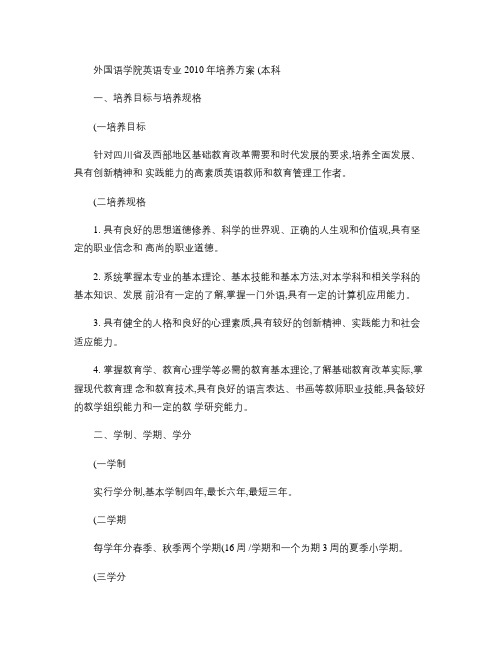 外国语学院英语专业 2010 年培养方案 (本科

一、培养目标与培养规格

(一培养目标

针对四川省及西部地区基础教育改革需要和时代发展的要求,培养全面发展、具有创新精神和 实践能力的高素质英语教师和教育管理工作者。

(二培养规格

1. 具有良好的思想道德修养、科学的世界观、正确的人生观和价值观,具有坚定的职业信念和 高尚的职业道德。

2. 系统掌握本专业的基本理论、基本技能和基本方法,对本学科和相关学科的基本知识、发展 前沿有一定的了解,掌握一门外语,具有一定的计算机应用能力。

3. 具有健全的人格和良好的心理素质,具有较好的创新精神、实践能力和社会适应能力。

4. 掌握教育学、教育心理学等必需的教育基本理论,了解基础教育改革实际,掌握现代教育理 念和教育技术,具有良好的语言表达、书画等教师职业技能,具备较好的教学组织能力和一定的教 学研究能力。

二、学制、学期、学分

(一学制

实行学分制,基本学制四年,最长六年,最短三年。

(二学期

每学年分春季、秋季两个学期(16 周 /学期和一个为期 3 周的夏季小学期。

(三学分